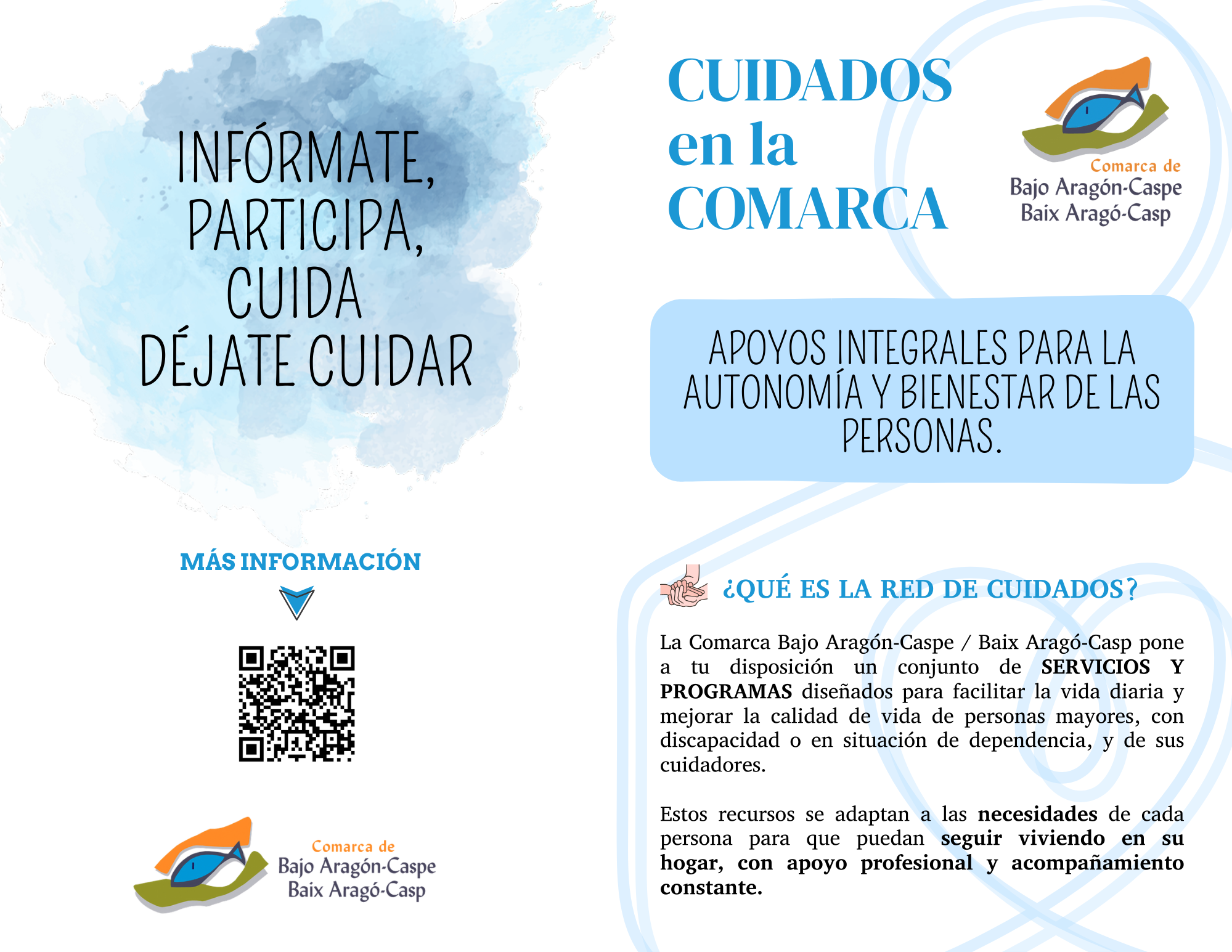 INFÓRMATE,
PARTICIPA,
CUIDA
DÉJATE CUIDAR

MÁS INFORMACIÓN

Comarca de
Bajo Aragón-Caspe
Baix Aragó-Casp

CUIDADOS
en la
COMARCA

Comarca de
Bajo Aragón-Caspe
Baix Aragó-Casp

APOYOS INTEGRALES PARA LA AUTONOMÍA Y BIENESTAR DE LAS PERSONAS.

¿QUÉ ES LA RED DE CUIDADOS?

La Comarca Bajo Aragón-Caspe / Baix Aragó-Casp pone a tu disposición un conjunto de SERVICIOS Y PROGRAMAS diseñados para facilitar la vida diaria y mejorar la calidad de vida de personas mayores, con discapacidad o en situación de dependencia, y de sus cuidadores.

Estos recursos se adaptan a las necesidades de cada persona para que puedan seguir viviendo en su hogar, con apoyo profesional y acompañamiento constante.